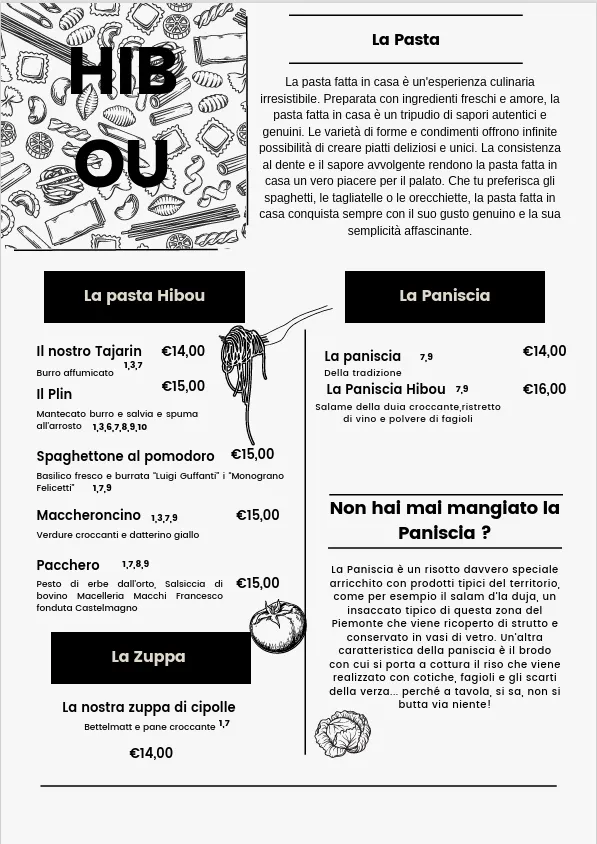 HIB
OU

La Pasta

La pasta fatta in casa è un'esperienza culinaria irresistibile. Preparata con ingredienti freschi e amore, la pasta fatta in casa è un tripudio di sapori autentici e genuini. Le varietà di forme e condimenti offrono infinite possibilità di creare piatti deliziosi e unici. La consistenza al dente e il sapore avvolgente rendono la pasta fatta in casa un vero piacere per il palato. Che tu preferisca gli spaghetti, le tagliatelle o le orecchiette, la pasta fatta in casa conquista sempre con il suo gusto genuino e la sua semplicità affascinante.

La pasta Hibou

Il nostro Tajarin €14,00
Burro affumicato 1,3,7

Il Plin €15,00
Mantecato burro e salvia e spuma all'arrosto 1,3,6,7,8,9,10

Spaghettone al pomodoro €15,00
Basilico fresco e burrata "Luigi Guffanti" i "Monograno Felicetti" 1,7,9

Maccheroncino 1,3,7,9 €15,00
Verdure croccanti e datterino giallo

Pacchero 1,7,8,9
Pesto di erbe dall'orto, Salsiccia di bovino Macelleria Macchi Francesco fonduta Castelmagno €15,00

La Zuppa

La nostra zuppa di cipolle
Bettelmatt e pane croccante 1,7
€14,00

La Paniscia

La paniscia 7,9 €14,00
Della tradizione

La Paniscia Hibou 7,9 €16,00
Salame della duia croccante,ristretto di vino e polvere di fagioli

Non hai mai mangiato la Paniscia ?

La Paniscia è un risotto davvero speciale arricchito con prodotti tipici del territorio, come per esempio il salam d'la duja, un insaccato tipico di questa zona del Piemonte che viene ricoperto di strutto e conservato in vasi di vetro. Un'altra caratteristica della paniscia è il brodo con cui si porta a cottura il riso che viene realizzato con cotiche, fagioli e gli scarti della verza... perché a tavola, si sa, non si butta via niente!